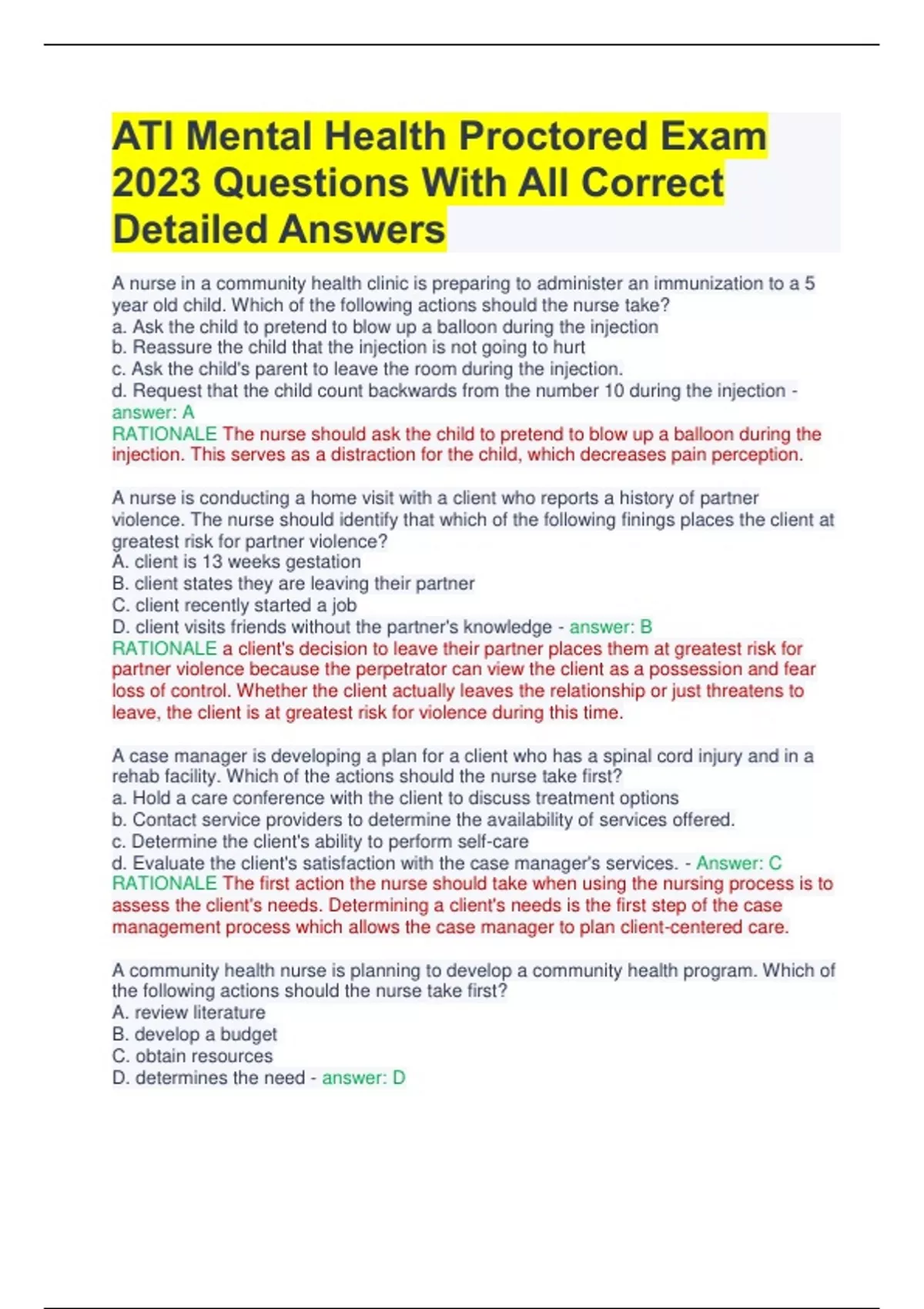 ATI Mental Health Proctored Exam 2023 Questions With All Correct Detailed Answers

A nurse in a community health clinic is preparing to administer an immunization to a 5 year old child. Which of the following actions should the nurse take?
a. Ask the child to pretend to blow up a balloon during the injection
b. Reassure the child that the injection is not going to hurt
c. Ask the child's parent to leave the room during the injection.
d. Request that the child count backwards from the number 10 during the injection - answer: A
RATIONALE The nurse should ask the child to pretend to blow up a balloon during the injection. This serves as a distraction for the child, which decreases pain perception.

A nurse is conducting a home visit with a client who reports a history of partner violence. The nurse should identify that which of the following finings places the client at greatest risk for partner violence?
A. client is 13 weeks gestation
B. client states they are leaving their partner
C. client recently started a job
D. client visits friends without the partner's knowledge - answer: B
RATIONALE a client's decision to leave their partner places them at greatest risk for partner violence because the perpetrator can view the client as a possession and fear loss of control. Whether the client actually leaves the relationship or just threatens to leave, the client is at greatest risk for violence during this time.

A case manager is developing a plan for a client who has a spinal cord injury and in a rehab facility. Which of the actions should the nurse take first?
a. Hold a care conference with the client to discuss treatment options
b. Contact service providers to determine the availability of services offered.
c. Determine the client's ability to perform self-care
d. Evaluate the client's satisfaction with the case manager's services. - Answer: C
RATIONALE The first action the nurse should take when using the nursing process is to assess the client's needs. Determining a client's needs is the first step of the case management process which allows the case manager to plan client-centered care.

A community health nurse is planning to develop a community health program. Which of the following actions should the nurse take first?
A. review literature
B. develop a budget
C. obtain resources
D. determines the need - answer: D